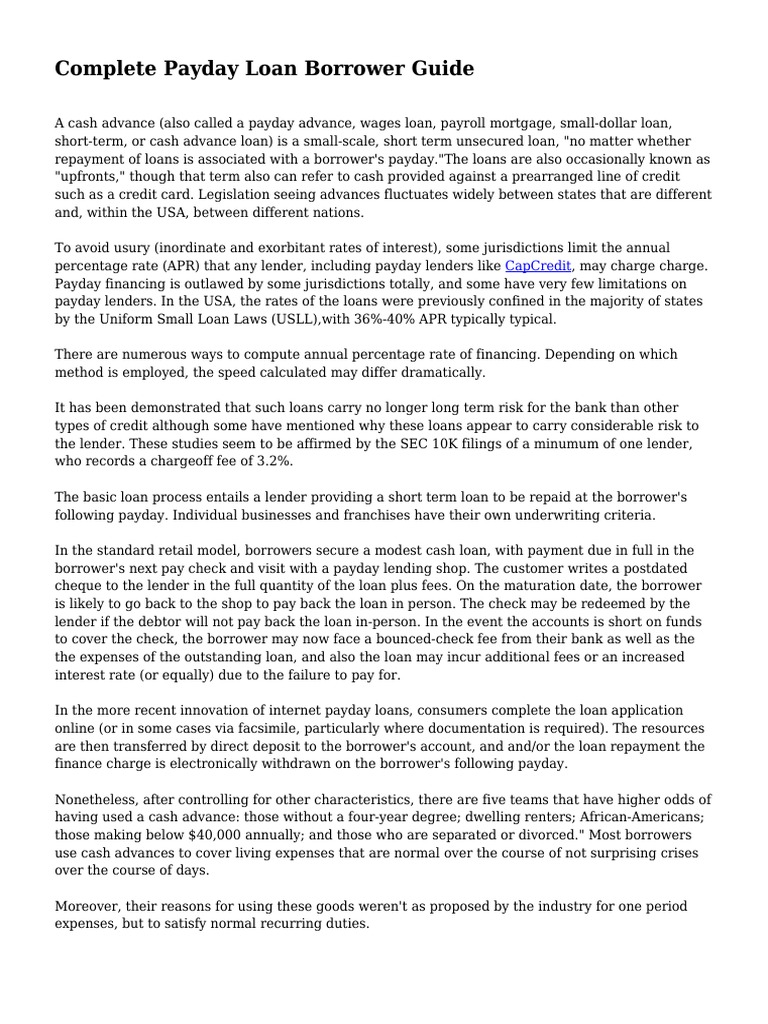 Complete Payday Loan Borrower Guide

A cash advance (also called a payday advance, wages loan, payroll mortgage, small-dollar loan, short-term, or cash advance loan) is a small-scale, short term unsecured loan, "no matter whether repayment of loans is associated with a borrower's payday."The loans are also occasionally known as "upfronts," though that term also can refer to cash provided against a prearranged line of credit such as a credit card. Legislation seeing advances fluctuates widely between states that are different and, within the USA, between different nations.

To avoid usury (inordinate and exorbitant rates of interest), some jurisdictions limit the annual percentage rate (APR) that any lender, including payday lenders like CapCredit, may charge charge. Payday financing is outlawed by some jurisdictions totally, and some have very few limitations on payday lenders. In the USA, the rates of the loans were previously confined in the majority of states by the Uniform Small Loan Laws (USLL),with 36%-40% APR typically typical.

There are numerous ways to compute annual percentage rate of financing. Depending on which method is employed, the speed calculated may differ dramatically.

It has been demonstrated that such loans carry no longer long term risk for the bank than other types of credit although some have mentioned why these loans appear to carry considerable risk to the lender. These studies seem to be affirmed by the SEC 10K filings of a minumum of one lender, who records a chargeoff fee of 3.2%.

The basic loan process entails a lender providing a short term loan to be repaid at the borrower's following payday. Individual businesses and franchises have their own underwriting criteria.

In the standard retail model, borrowers secure a modest cash loan, with payment due in full in the borrower's next pay check and visit with a payday lending shop. The customer writes a postdated cheque to the lender in the full quantity of the loan plus fees. On the maturation date, the borrower is likely to go back to the shop to pay back the loan in person. The check may be redeemed by the lender if the debtor will not pay back the loan in-person. In the event the accounts is short on funds to cover the check, the borrower may now face a bounced-check fee from their bank as well as the the expenses of the outstanding loan, and also the loan may incur additional fees or an increased interest rate (or equally) due to the failure to pay for.

In the more recent innovation of internet payday loans, consumers complete the loan application online (or in some cases via facsimile, particularly where documentation is required). The resources are then transferred by direct deposit to the borrower's account, and and/or the loan repayment the finance charge is electronically withdrawn on the borrower's following payday.

Nonetheless, after controlling for other characteristics, there are five teams that have higher odds of having used a cash advance: those without a four-year degree; dwelling renters; African-Americans; those making below $40,000 annually; and those who are separated or divorced." Most borrowers use cash advances to cover living expenses that are normal over the course of not surprising crises over the course of days.

Moreover, their reasons for using these goods weren't as proposed by the industry for one period expenses, but to satisfy normal recurring duties.